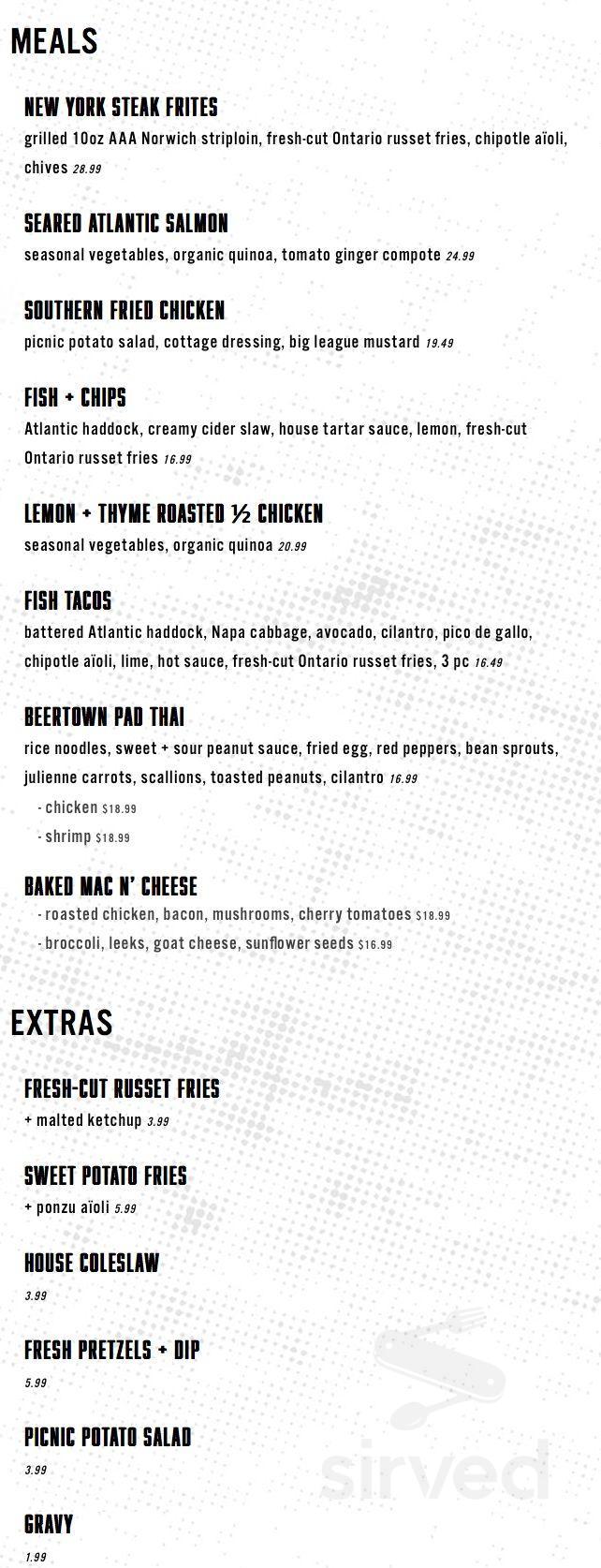 MEALS

NEW YORK STEAK FRITES
grilled 10oz AAA Norwich striploin, fresh-cut Ontario russet fries, chipotle aïoli, chives 28.99

SEARED ATLANTIC SALMON
seasonal vegetables, organic quinoa, tomato ginger compote 24.99

SOUTHERN FRIED CHICKEN
picnic potato salad, cottage dressing, big league mustard 19.49

FISH + CHIPS
Atlantic haddock, creamy cider slaw, house tartar sauce, lemon, fresh-cut Ontario russet fries 16.99

LEMON + THYME ROASTED ½ CHICKEN
seasonal vegetables, organic quinoa 20.99

FISH TACOS
battered Atlantic haddock, Napa cabbage, avocado, cilantro, pico de gallo, chipotle aïoli, lime, hot sauce, fresh-cut Ontario russet fries, 3 pc 16.49

BEERTOWN PAD THAI
rice noodles, sweet + sour peanut sauce, fried egg, red peppers, bean sprouts, julienne carrots, scallions, toasted peanuts, cilantro 16.99
- chicken $18.99
- shrimp $18.99

BAKED MAC N' CHEESE
- roasted chicken, bacon, mushrooms, cherry tomatoes $18.99
- broccoli, leeks, goat cheese, sunflower seeds $16.99

EXTRAS

FRESH-CUT RUSSET FRIES
+ malted ketchup 3.99

SWEET POTATO FRIES
+ ponzu aïoli 5.99

HOUSE COLESLAW
3.99

FRESH PRETZELS + DIP
5.99

PICNIC POTATO SALAD
3.99

GRAVY
1.99

sirved